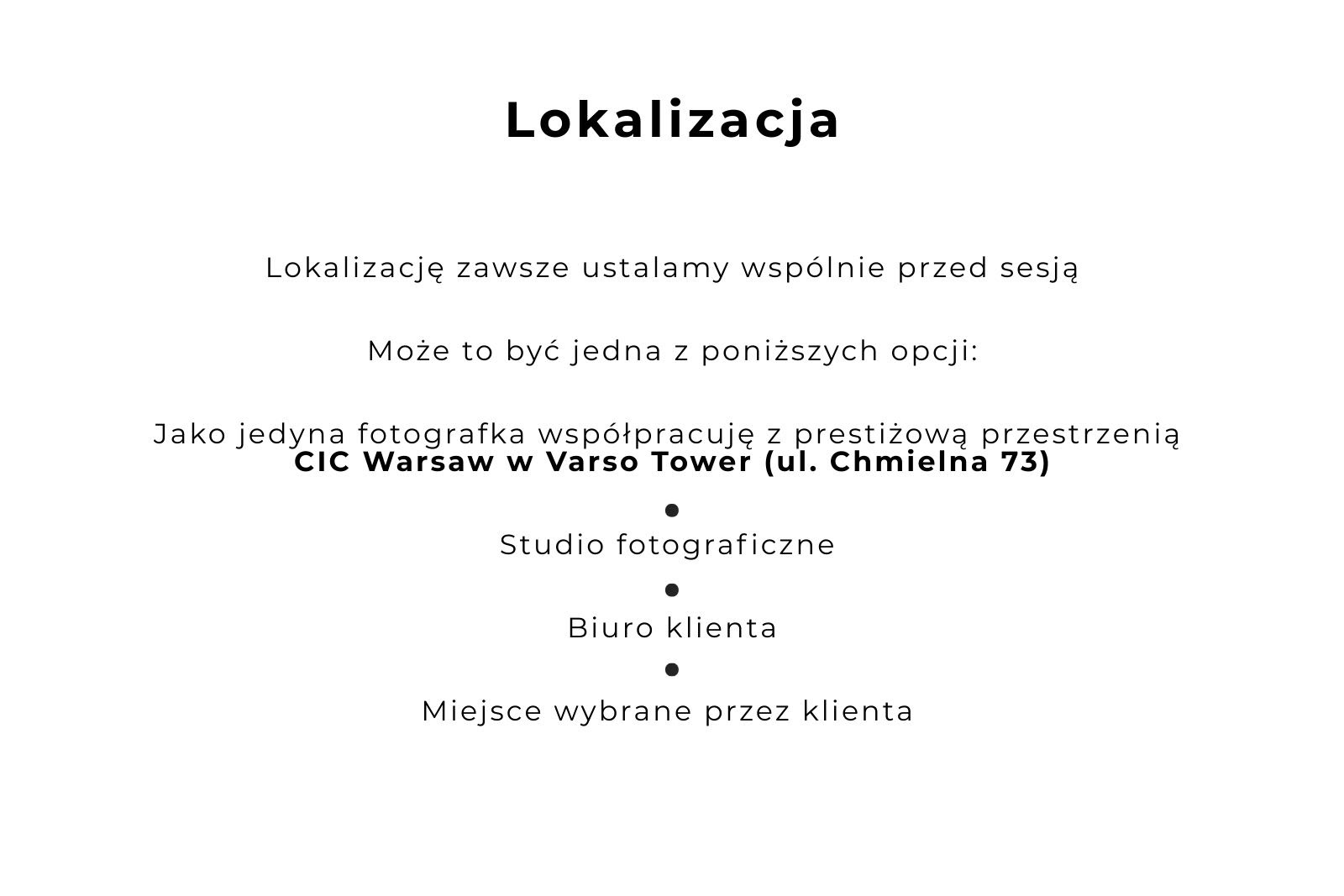 Lokalizacja

Lokalizację zawsze ustalamy wspólnie przed sesją

Może to być jedna z poniższych opcji:

Jako jedyna fotografka współpracuję z prestiżową przestrzenią **CIC Warsaw w Varso Tower (ul. Chmielna 73)**

•
Studio fotograficzne
•
Biuro klienta
•
Miejsce wybrane przez klienta